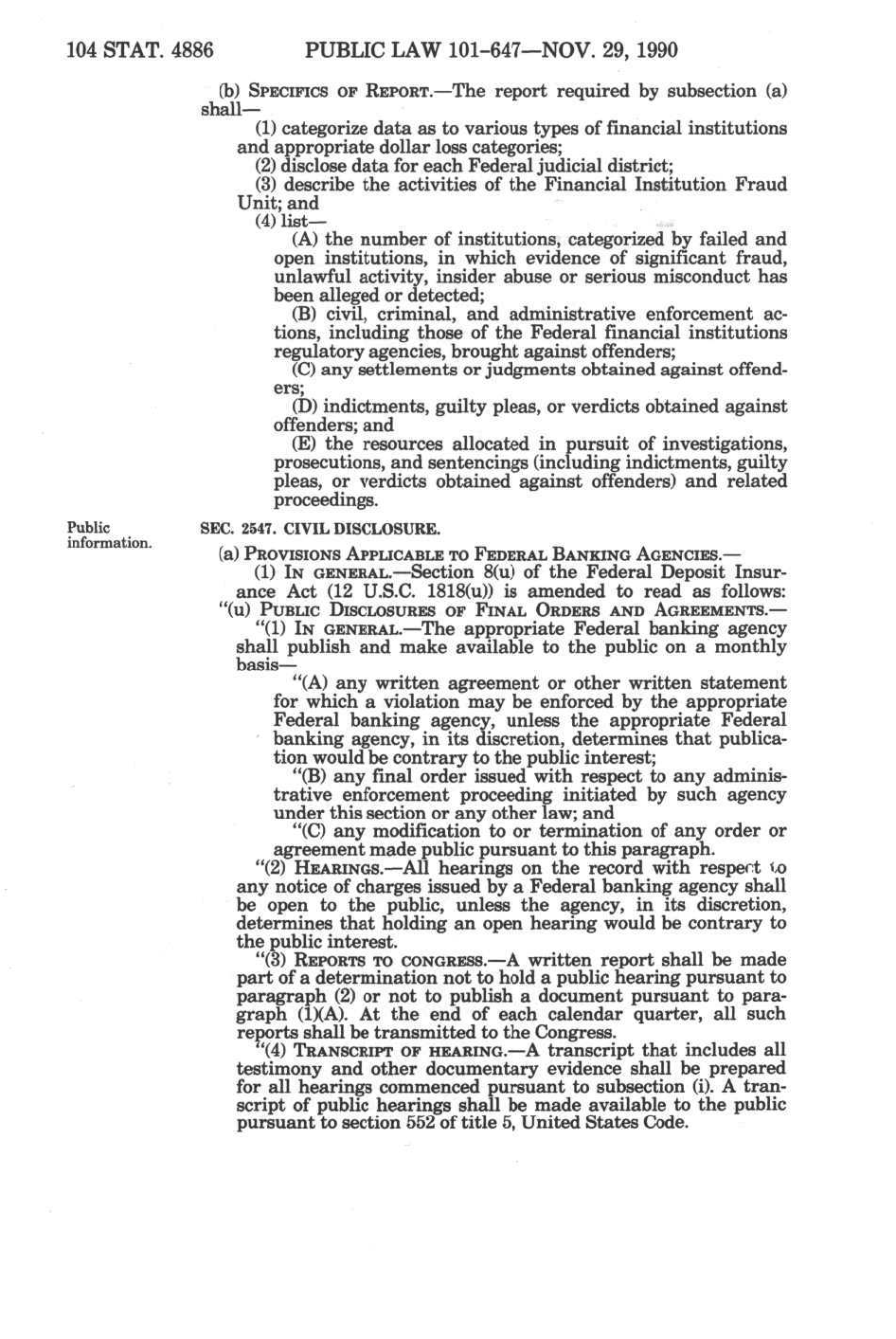 104 STAT. 4886 PUBLIC LAW 101-647—NOV. 29, 1990

(b) SPECIFICS OF REPORT.—The report required by subsection (a) shall—

(1) categorize data as to various types of financial institutions and appropriate dollar loss categories;

(2) disclose data for each Federal judicial district;

(3) describe the activities of the Financial Institution Fraud Unit; and

(4) list—

(A) the number of institutions, categorized by failed and open institutions, in which evidence of significant fraud, unlawful activity, insider abuse or serious misconduct has been alleged or detected;

(B) civil, criminal, and administrative enforcement actions, including those of the Federal financial institutions regulatory agencies, brought against offenders;

(C) any settlements or judgments obtained against offenders;

(D) indictments, guilty pleas, or verdicts obtained against offenders; and

(E) the resources allocated in pursuit of investigations, prosecutions, and sentencings (including indictments, guilty pleas, or verdicts obtained against offenders) and related proceedings.

Public information.

SEC. 2547. CIVIL DISCLOSURE.

(a) PROVISIONS APPLICABLE TO FEDERAL BANKING AGENCIES.—

(1) IN GENERAL.—Section 8(u) of the Federal Deposit Insurance Act (12 U.S.C. 1818(u)) is amended to read as follows:

"(u) PUBLIC DISCLOSURES OF FINAL ORDERS AND AGREEMENTS.—

"(1) IN GENERAL.—The appropriate Federal banking agency shall publish and make available to the public on a monthly basis—

"(A) any written agreement or other written statement for which a violation may be enforced by the appropriate Federal banking agency, unless the appropriate Federal banking agency, in its discretion, determines that publication would be contrary to the public interest;

"(B) any final order issued with respect to any administrative enforcement proceeding initiated by such agency under this section or any other law; and

"(C) any modification to or termination of any order or agreement made public pursuant to this paragraph.

"(2) HEARINGS.—All hearings on the record with respect to any notice of charges issued by a Federal banking agency shall be open to the public, unless the agency, in its discretion, determines that holding an open hearing would be contrary to the public interest.

"(3) REPORTS TO CONGRESS.—A written report shall be made part of a determination not to hold a public hearing pursuant to paragraph (2) or not to publish a document pursuant to paragraph (1)(A). At the end of each calendar quarter, all such reports shall be transmitted to the Congress.

"(4) TRANSCRIPT OF HEARING.—A transcript that includes all testimony and other documentary evidence shall be prepared for all hearings commenced pursuant to subsection (i). A transcript of public hearings shall be made available to the public pursuant to section 552 of title 5, United States Code.